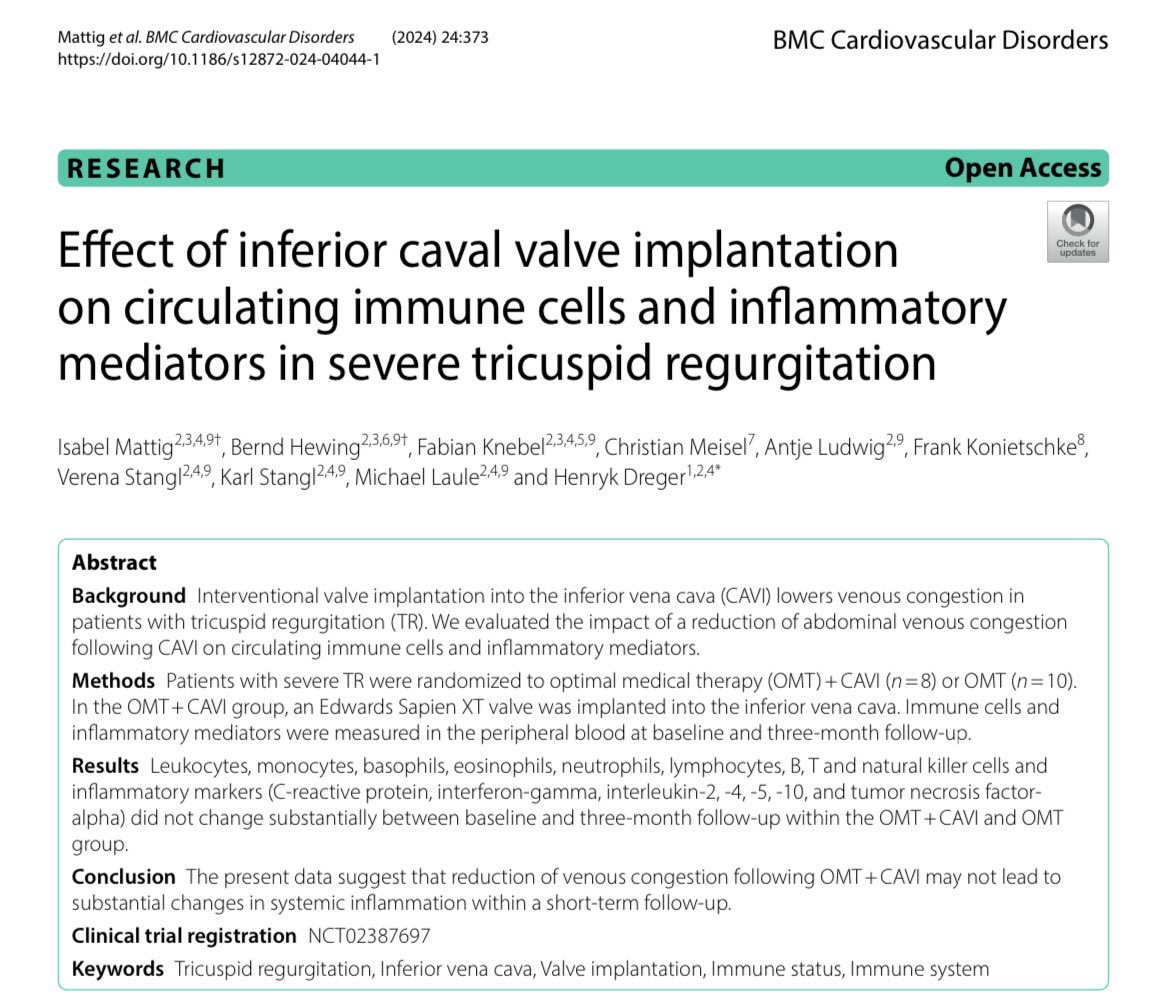 Mattig et al. BMC Cardiovascular Disorders (2024) 24:373
https://doi.org/10.1186/s12872-024-04044-1

BMC Cardiovascular Disorders

RESEARCH

Open Access

Check for updates

Effect of inferior caval valve implantation on circulating immune cells and inflammatory mediators in severe tricuspid regurgitation

Isabel Mattig$^{2,3,4,9†}$, Bernd Hewing$^{2,3,6,9†}$, Fabian Knebel$^{2,3,4,5,9}$, Christian Meisel$^{7}$, Antje Ludwig$^{2,9}$, Frank Konietschke$^{8}$, Verena Stangl$^{2,4,9}$, Karl Stangl$^{2,4,9}$, Michael Laule$^{2,4,9}$ and Henryk Dreger$^{1,2,4*}$

Abstract

Background Interventional valve implantation into the inferior vena cava (CAVI) lowers venous congestion in patients with tricuspid regurgitation (TR). We evaluated the impact of a reduction of abdominal venous congestion following CAVI on circulating immune cells and inflammatory mediators.

Methods Patients with severe TR were randomized to optimal medical therapy (OMT) + CAVI ($n = 8$) or OMT ($n = 10$). In the OMT + CAVI group, an Edwards Sapien XT valve was implanted into the inferior vena cava. Immune cells and inflammatory mediators were measured in the peripheral blood at baseline and three-month follow-up.

Results Leukocytes, monocytes, basophils, eosinophils, neutrophils, lymphocytes, B, T and natural killer cells and inflammatory markers (C-reactive protein, interferon-gamma, interleukin-2, -4, -5, -10, and tumor necrosis factor-alpha) did not change substantially between baseline and three-month follow-up within the OMT + CAVI and OMT group.

Conclusion The present data suggest that reduction of venous congestion following OMT + CAVI may not lead to substantial changes in systemic inflammation within a short-term follow-up.

Clinical trial registration NCT02387697

Keywords Tricuspid regurgitation, Inferior vena cava, Valve implantation, Immune status, Immune system